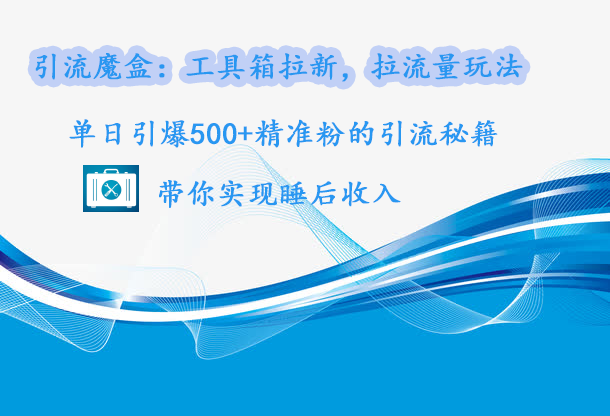 引流魔盒：工具箱拉新，拉流量玩法

单日引爆500+精准粉的引流秘籍

带你实现睡后收入